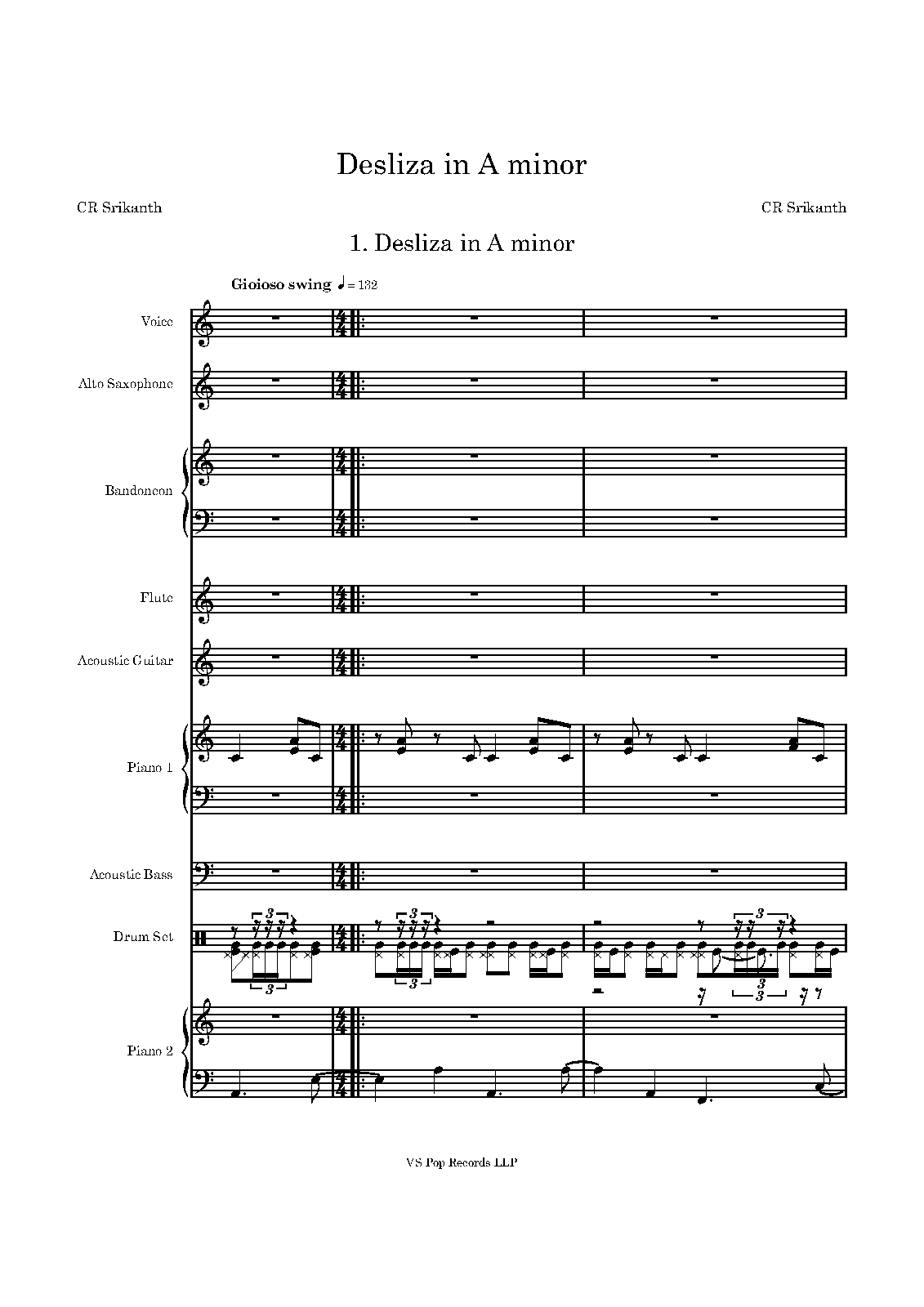 Desliza in A minor

CR Srikanth

CR Srikanth

1. Desliza in A minor

Gioioso swing ♩ = 132

Voice

Alto Saxophone

Bandoneon

Flute

Acoustic Guitar

Piano 1

Acoustic Bass

Drum Set

Piano 2

VS Pop Records LLP